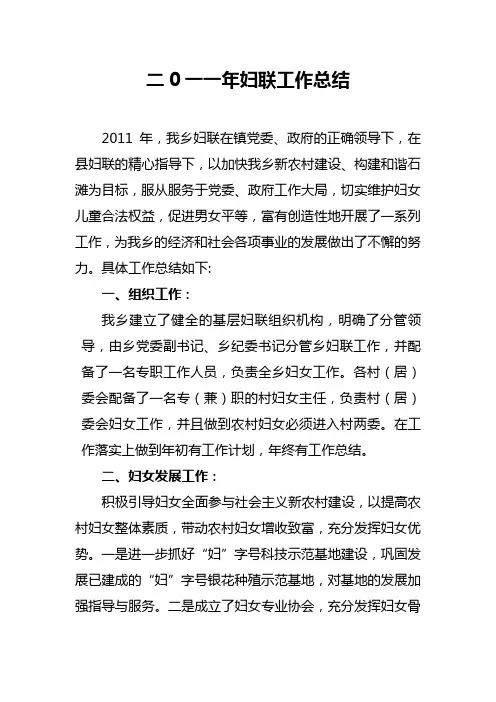 二 0 一一年妇联工作总结

2011 年，我乡妇联在镇党委、政府的正确领导下，在县妇联的精心指导下，以加快我乡新农村建设、构建和谐石滩为目标，服从服务于党委、政府工作大局，切实维护妇女儿童合法权益，促进男女平等，富有创造性地开展了一系列工作，为我乡的经济和社会各项事业的发展做出了不懈的努力。具体工作总结如下:

一、组织工作：

我乡建立了健全的基层妇联组织机构，明确了分管领导，由乡党委副书记、乡纪委书记分管乡妇联工作，并配备了一名专职工作人员，负责全乡妇女工作。各村（居）委会配备了一名专（兼）职的村妇女主任，负责村（居）委会妇女工作，并且做到农村妇女必须进入村两委。在工作落实上做到年初有工作计划，年终有工作总结。

二、妇女发展工作：

积极引导妇女全面参与社会主义新农村建设，以提高农村妇女整体素质，带动农村妇女增收致富，充分发挥妇女优势。一是进一步抓好“妇”字号科技示范基地建设，巩固发展已建成的“妇”字号银花种殖示范基地，对基地的发展加强指导与服务。二是成立了妇女专业协会，充分发挥妇女骨